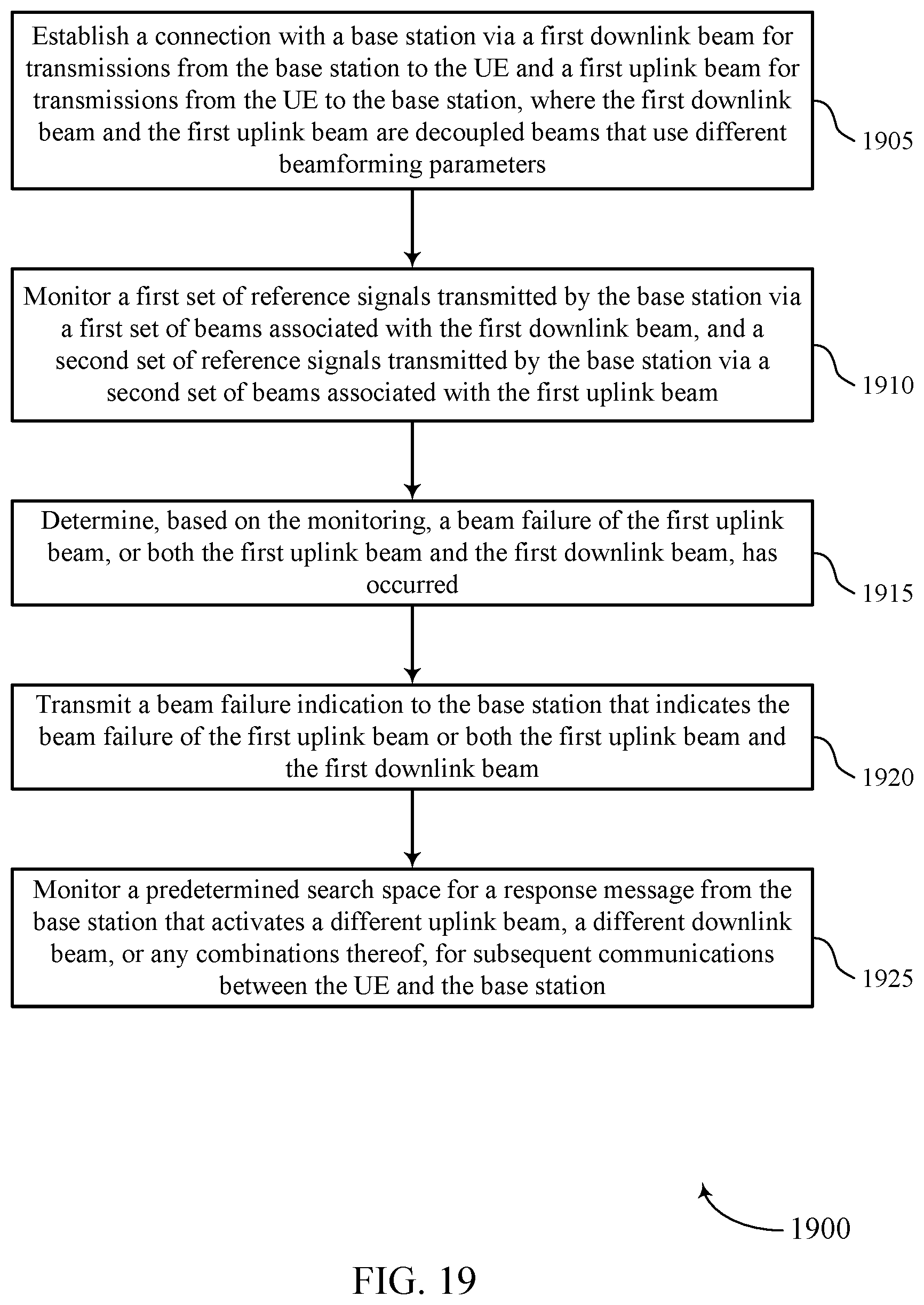 Establish a connection with a base station via a first downlink beam for transmissions from the base station to the UE and a first uplink beam for transmissions from the UE to the base station, where the first downlink beam and the first uplink beam are decoupled beams that use different beamforming parameters

1905

Monitor a first set of reference signals transmitted by the base station via a first set of beams associated with the first downlink beam, and a second set of reference signals transmitted by the base station via a second set of beams associated with the first uplink beam

1910

Determine, based on the monitoring, a beam failure of the first uplink beam, or both the first uplink beam and the first downlink beam, has occurred

1915

Transmit a beam failure indication to the base station that indicates the beam failure of the first uplink beam or both the first uplink beam and the first downlink beam

1920

Monitor a predetermined search space for a response message from the base station that activates a different uplink beam, a different downlink beam, or any combinations thereof, for subsequent communications between the UE and the base station

1925

1900

FIG. 19